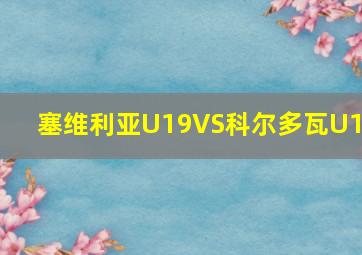 塞维利亚U19VS科尔多瓦U1